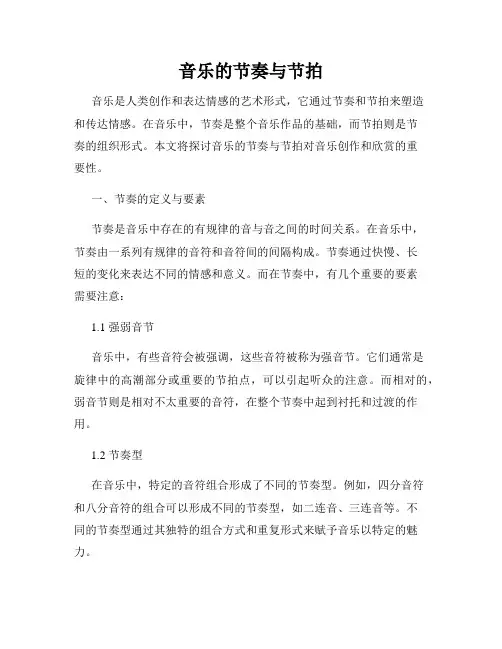 音乐的节奏与节拍

音乐是人类创作和表达情感的艺术形式，它通过节奏和节拍来塑造和传达情感。在音乐中，节奏是整个音乐作品的基础，而节拍则是节奏的组织形式。本文将探讨音乐的节奏与节拍对音乐创作和欣赏的重要性。

一、节奏的定义与要素

节奏是音乐中存在的有规律的音与音之间的时间关系。在音乐中，节奏由一系列有规律的音符和音符间的间隔构成。节奏通过快慢、长短的变化来表达不同的情感和意义。而在节奏中，有几个重要的要素需要注意：

1.1 强弱音节

音乐中，有些音符会被强调，这些音符被称为强音节。它们通常是旋律中的高潮部分或重要的节拍点，可以引起听众的注意。而相对的，弱音节则是相对不太重要的音符，在整个节奏中起到衬托和过渡的作用。

1.2 节奏型

在音乐中，特定的音符组合形成了不同的节奏型。例如，四分音符和八分音符的组合可以形成不同的节奏型，如二连音、三连音等。不同的节奏型通过其独特的组合方式和重复形式来赋予音乐以特定的魅力。